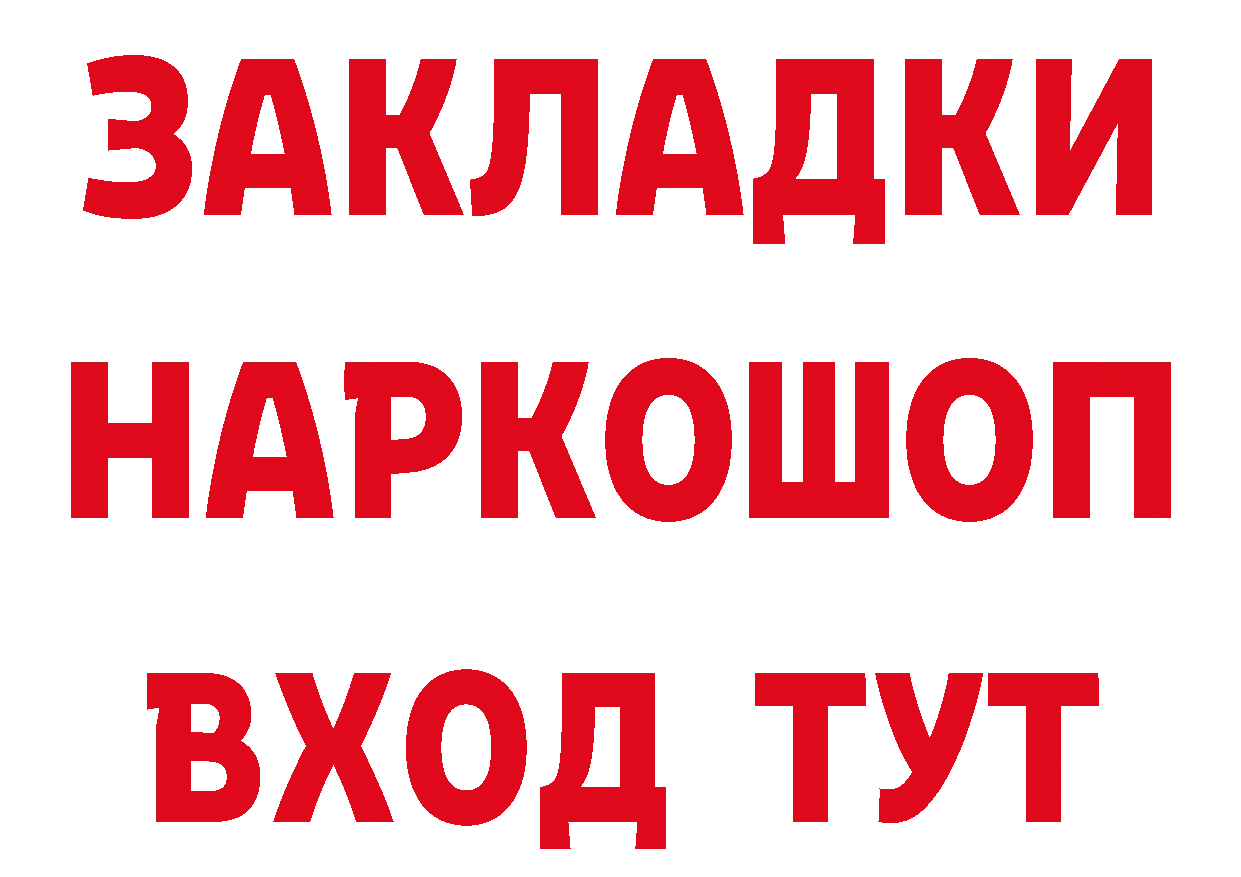 ЗАКЛАДКИ НАРКОШОП ВХОД ТУТ